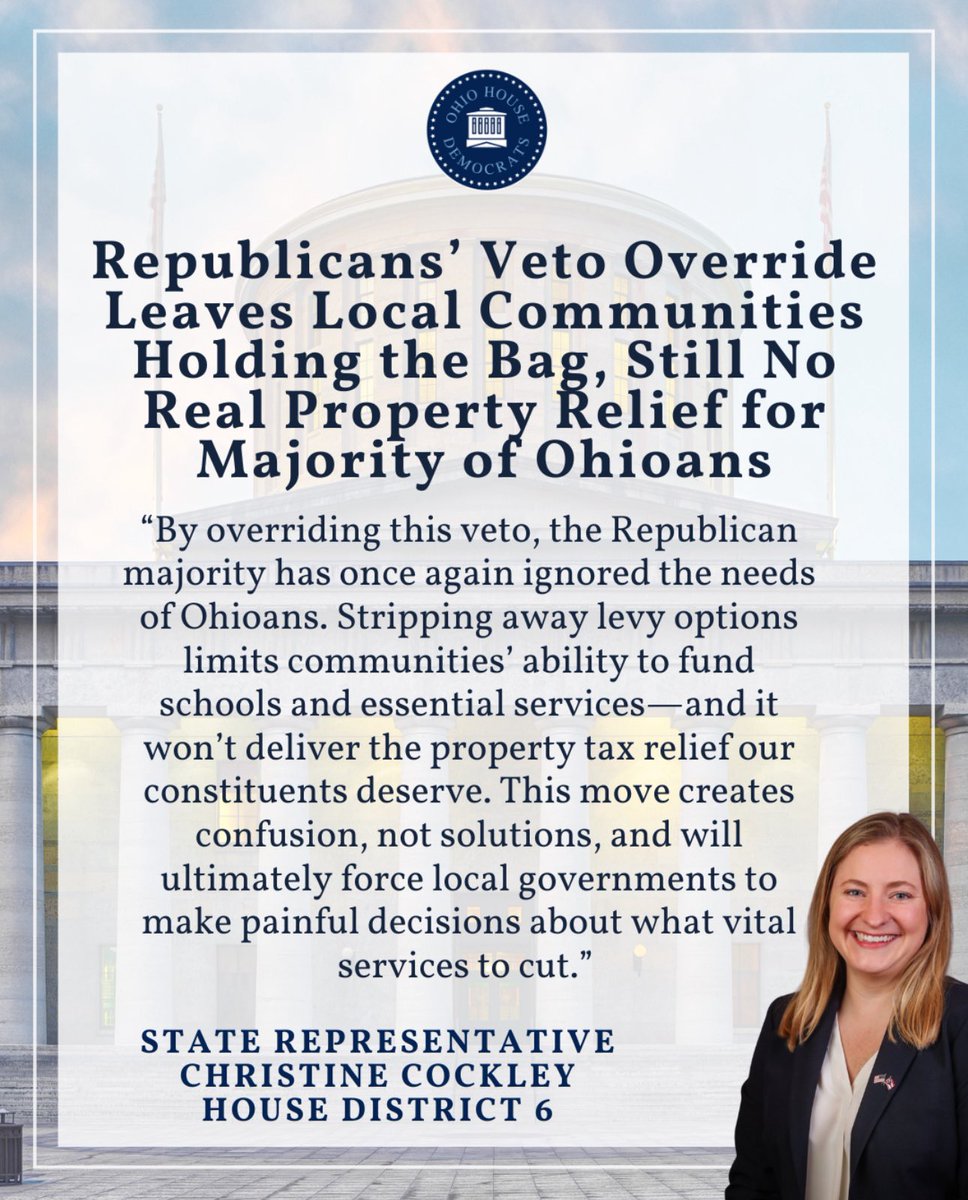 OHIO HOUSE DEMOCRATS

Republicans' Veto Override Leaves Local Communities Holding the Bag, Still No Real Property Relief for Majority of Ohioans

"By overriding this veto, the Republican majority has once again ignored the needs of Ohioans. Stripping away levy options limits communities' ability to fund schools and essential services—and it won't deliver the property tax relief our constituents deserve. This move creates confusion, not solutions, and will ultimately force local governments to make painful decisions about what vital services to cut."

STATE REPRESENTATIVE
CHRISTINE COCKLEY
HOUSE DISTRICT 6